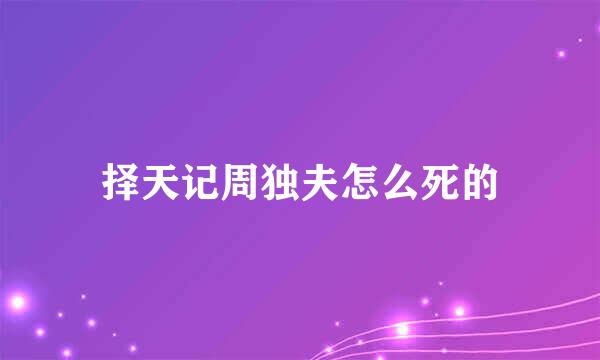 择天记周独夫怎么死的